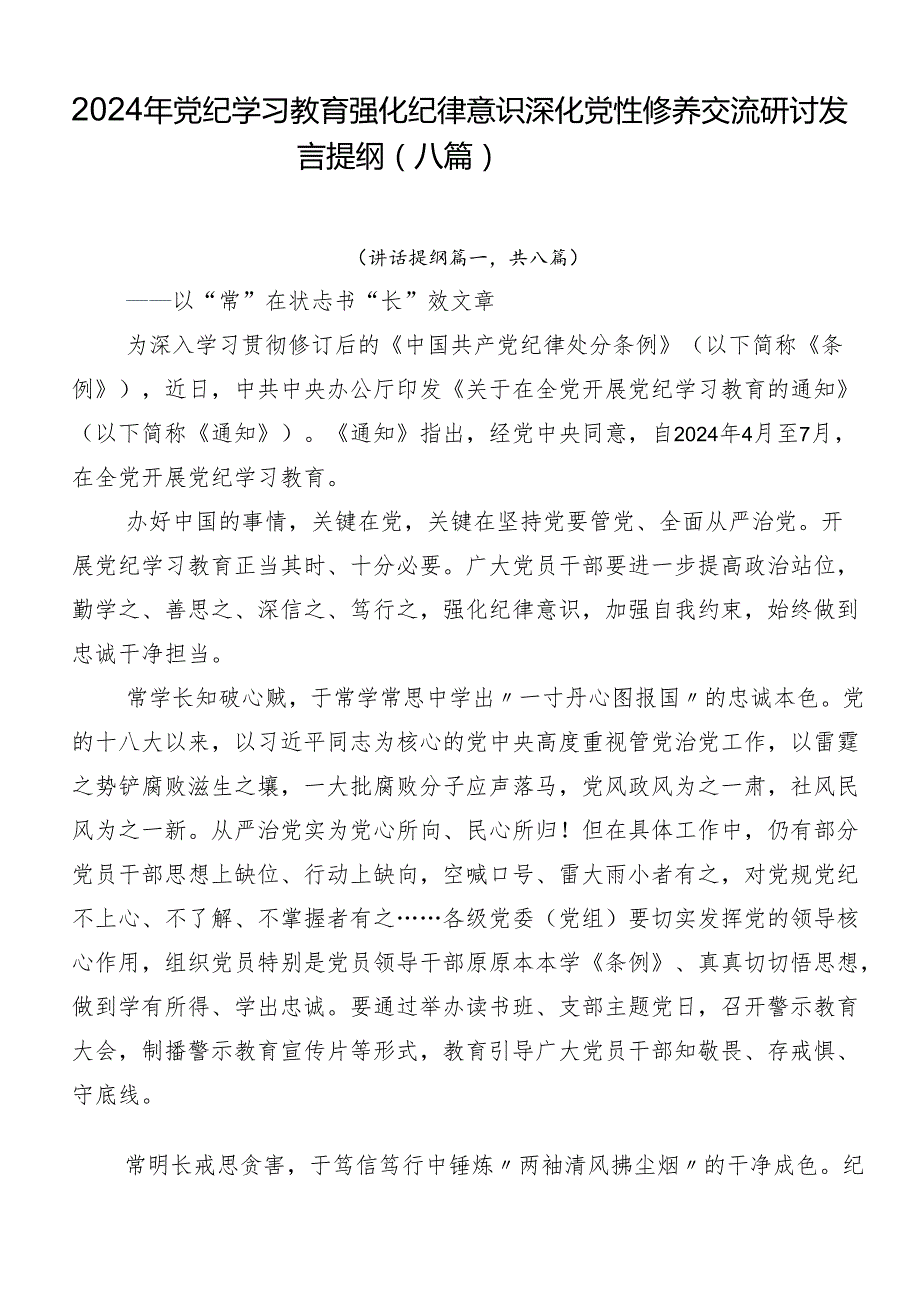 2024年党纪学习教育强化纪律意识深化党性修养交流研讨发言提纲（八篇）

（讲话提纲篇一，共八篇）

——以“常”在状态书“长”效文章

为深入学习贯彻修订后的《中国共产党纪律处分条例》（以下简称《条例》），近日，中共中央办公厅印发《关于在全党开展党纪学习教育的通知》（以下简称《通知》）。《通知》指出，经党中央同意，自2024年4月至7月，在全党开展党纪学习教育。

办好中国的事情，关键在党，关键在坚持党要管党、全面从严治党。开展党纪学习教育正当其时、十分必要。广大党员干部要进一步提高政治站位，勤学之、善思之、深信之、笃行之，强化纪律意识，加强自我约束，始终做到忠诚干净担当。

常学长知破心贼，于常学常思中学出〃一寸丹心图报国〃的忠诚本色。党的十八大以来，以习近平同志为核心的党中央高度重视管党治党工作，以雷霆之势铲腐败滋生之壤，一大批腐败分子应声落马，党风政风为之一肃，社风民风为之一新。从严治党实为党心所向、民心所归！但在具体工作中，仍有部分党员干部思想上缺位、行动上缺向，空喊口号、雷大雨小者有之，对党规党纪不上心、不了解、不掌握者有之……各级党委（党组）要切实发挥党的领导核心作用，组织党员特别是党员领导干部原原本本学《条例》、真真切切悟思想，做到学有所得、学出忠诚。要通过举办读书班、支部主题党日，召开警示教育大会，制播警示教育宣传片等形式，教育引导广大党员干部知敬畏、存戒惧、守底线。

常明长戒思贪害，于笃信笃行中锤炼〃两袖清风拂尘烟〃的干净成色。纪